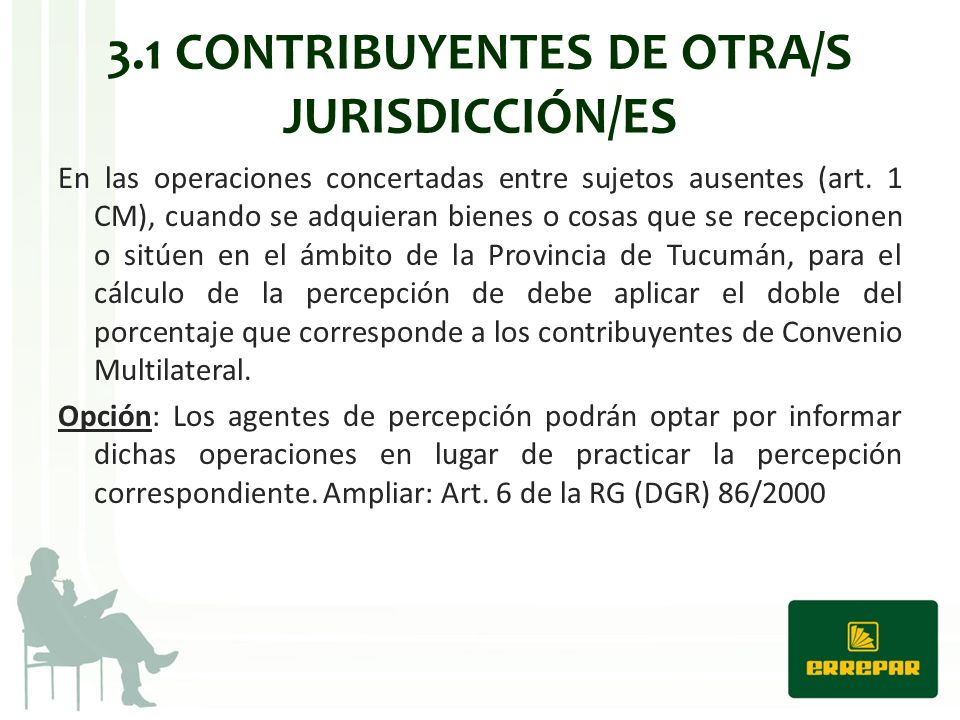 3.1 CONTRIBUYENTES DE OTRA/S JURISDICCIÓN/ES

En las operaciones concertadas entre sujetos ausentes (art. 1 CM), cuando se adquieran bienes o cosas que se recepcionen o sitúen en el ámbito de la Provincia de Tucumán, para el cálculo de la percepción de debe aplicar el doble del porcentaje que corresponde a los contribuyentes de Convenio Multilateral.

Opción: Los agentes de percepción podrán optar por informar dichas operaciones en lugar de practicar la percepción correspondiente. Ampliar: Art. 6 de la RG (DGR) 86/2000

ERREPAR